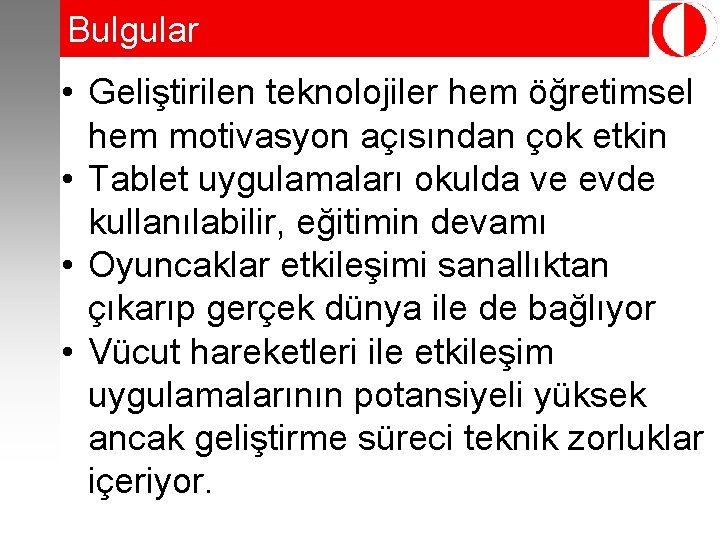 Bulgular

• Geliştirilen teknolojiler hem öğretimsel hem motivasyon açısından çok etkin
• Tablet uygulamaları okulda ve evde kullanılabilir, eğitimin devamı
• Oyuncaklar etkileşimi sanallıktan çıkarıp gerçek dünya ile de bağlıyor
• Vücut hareketleri ile etkileşim uygulamalarının potansiyeli yüksek ancak geliştirme süreci teknik zorluklar içeriyor.